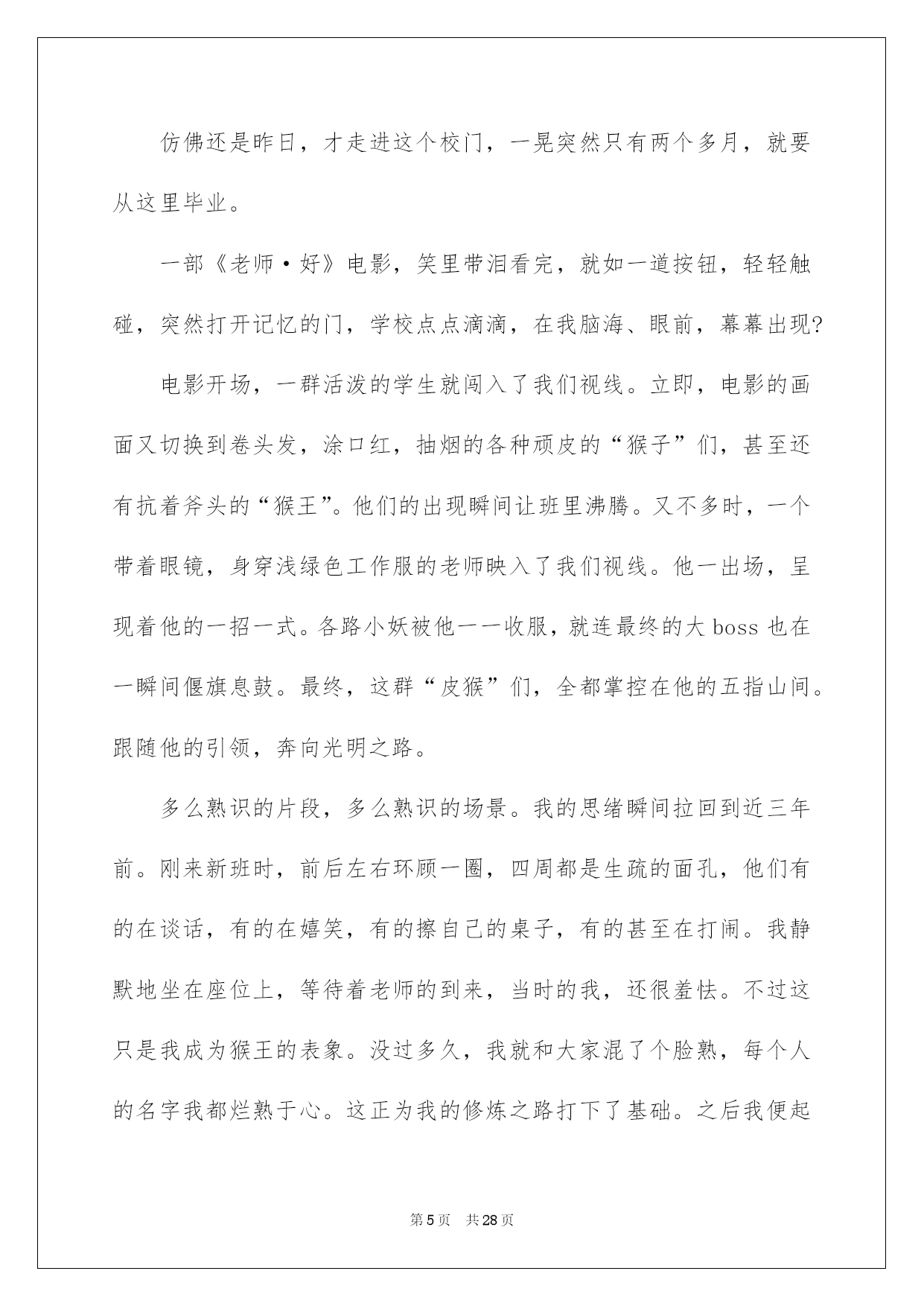 仿佛还是昨日，才走进这个校门，一晃突然只有两个多月，就要从这里毕业。

一部《老师·好》电影，笑里带泪看完，就如一道按钮，轻轻触碰，突然打开记忆的门，学校点点滴滴，在我脑海、眼前，幕幕出现?

电影开场，一群活泼的学生就闯入了我们视线。立即，电影的画面又切换到卷头发，涂口红，抽烟的各种顽皮的“猴子”们，甚至还有抗着斧头的“猴王”。他们的出现瞬间让班里沸腾。又不多时，一个带着眼镜，身穿浅绿色工作服的老师映入了我们视线。他一出场，呈现着他的一招一式。各路小妖被他一一收服，就连最终的大boss也在一瞬间偃旗息鼓。最终，这群“皮猴”们，全都掌控在他的五指山间。跟随他的引领，奔向光明之路。

多么熟识的片段，多么熟识的场景。我的思绪瞬间拉回到近三年前。刚来新班时，前后左右环顾一圈，四周都是生疏的面孔，他们有的在谈话，有的在嬉笑，有的擦自己的桌子，有的甚至在打闹。我静默地坐在座位上，等待着老师的到来，当时的我，还很羞怯。不过这只是我成为猴王的表象。没过多久，我就和大家混了个脸熟，每个人的名字我都烂熟于心。这正为我的修炼之路打下了基础。之后我便起

第5页 共28页